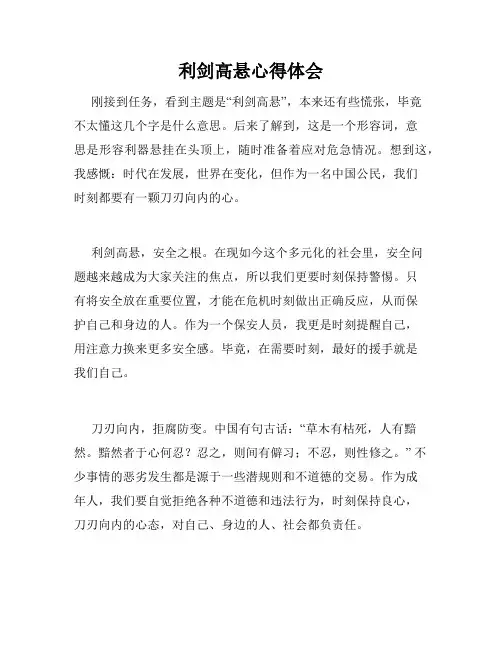 利剑高悬心得体会

刚接到任务，看到主题是“利剑高悬”，本来还有些慌张，毕竟不太懂这几个字是什么意思。后来了解到，这是一个形容词，意思是形容利器悬挂在头顶上，随时准备着应对危急情况。想到这，我感慨：时代在发展，世界在变化，但作为一名中国公民，我们时刻都要有一颗刀刃向内的心。

利剑高悬，安全之根。在现如今这个多元化的社会里，安全问题越来越成为大家关注的焦点，所以我们更要时刻保持警惕。只有将安全放在重要位置，才能在危机时刻做出正确反应，从而保护自己和身边的人。作为一个保安人员，我更是时刻提醒自己，用注意力换来更多安全感。毕竟，在需要时刻，最好的援手就是我们自己。

刀刃向内，拒腐防变。中国有句古话：“草木有枯死，人有黯然。黯然者于心何忍？忍之，则间有僻习；不忍，则性修之。”不少事情的恶劣发生都是源于一些潜规则和不道德的交易。作为成年人，我们要自觉拒绝各种不道德和违法行为，时刻保持良心，刀刃向内的心态，对自己、身边的人、社会都负责任。